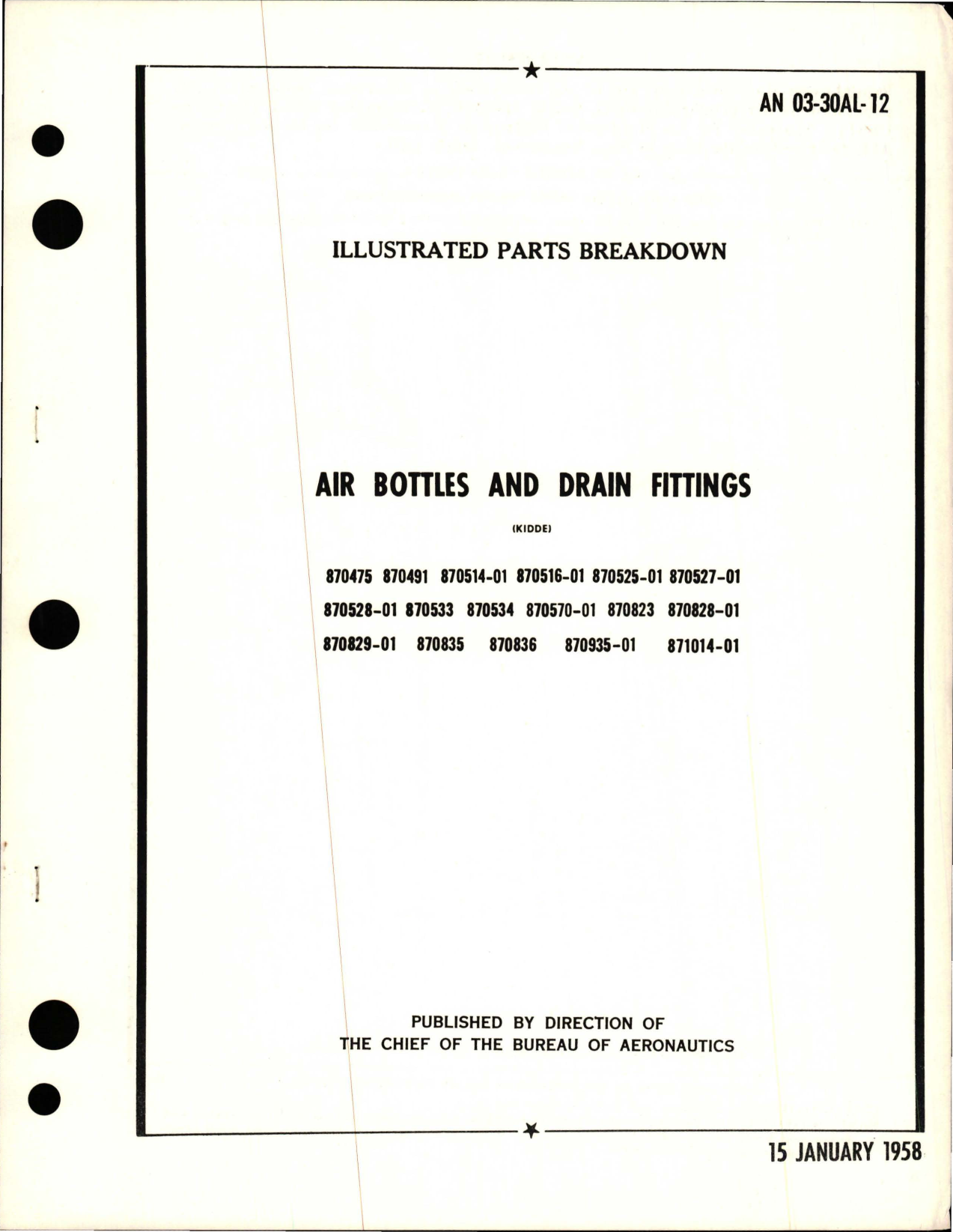 AN 03-30AL-12

ILLUSTRATED PARTS BREAKDOWN

AIR BOTTLES AND DRAIN FITTINGS

(KIDDE)

870475 870491 870514-01 870516-01 870525-01 870527-01
870528-01 870533 870534 870570-01 870823 870828-01
870829-01 870835 870836 870935-01 871014-01

PUBLISHED BY DIRECTION OF
THE CHIEF OF THE BUREAU OF AERONAUTICS

15 JANUARY 1958